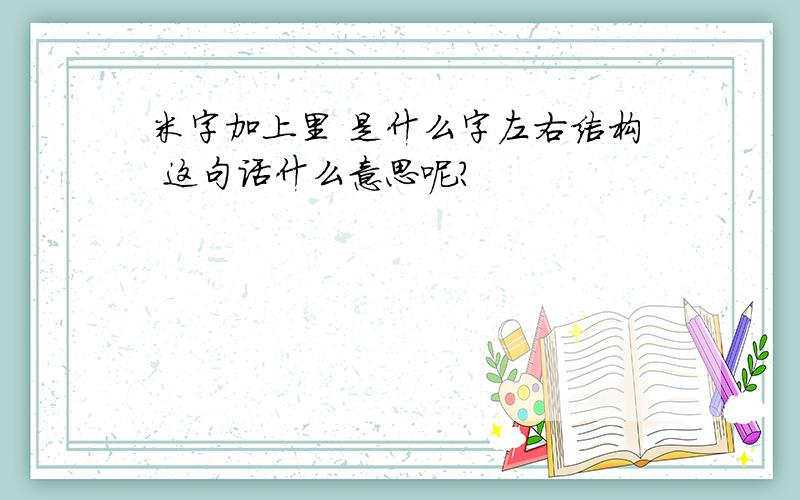 米字加上里 是什么字左右结构 这句话什么意思呢?